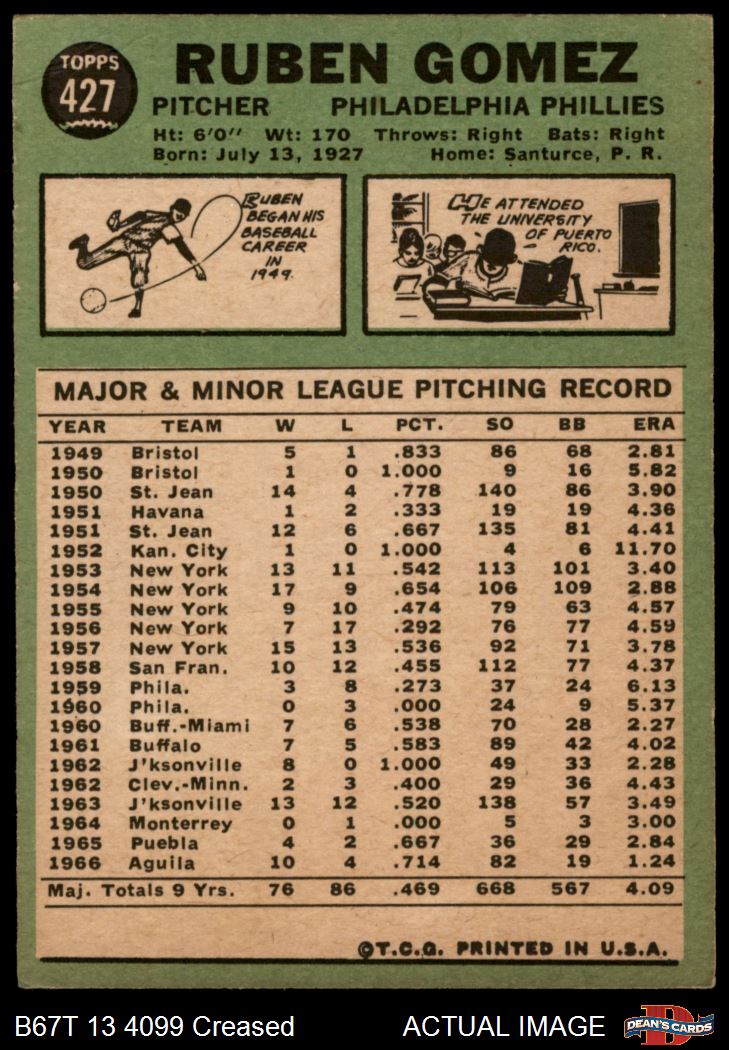 TOPPS
427

RUBEN GOMEZ

PITCHER PHILADELPHIA PHILLIES

Ht: 6'0" Wt: 170 Throws: Right Bats: Right
Born: July 13, 1927 Home: Santurce, P. R.

RUBEN BEGAN HIS BASEBALL CAREER IN 1949.

HE ATTENDED THE UNIVERSITY OF PUERTO RICO.

MAJOR & MINOR LEAGUE PITCHING RECORD

| YEAR | TEAM | W | L | PCT. | SO | BB | ERA |
|---|---|---|---|---|---|---|---|
| 1949 | Bristol | 5 | 1 | .833 | 86 | 68 | 2.81 |
| 1950 | Bristol | 1 | 0 | 1.000 | 9 | 16 | 5.82 |
| 1950 | St. Jean | 14 | 4 | .778 | 140 | 86 | 3.90 |
| 1951 | Havana | 1 | 2 | .333 | 19 | 19 | 4.36 |
| 1951 | St. Jean | 12 | 6 | .667 | 135 | 81 | 4.41 |
| 1952 | Kan. City | 1 | 0 | 1.000 | 4 | 6 | 11.70 |
| 1953 | New York | 13 | 11 | .542 | 113 | 101 | 3.40 |
| 1954 | New York | 17 | 9 | .654 | 106 | 109 | 2.88 |
| 1955 | New York | 9 | 10 | .474 | 79 | 63 | 4.57 |
| 1956 | New York | 7 | 17 | .292 | 76 | 77 | 4.59 |
| 1957 | New York | 15 | 13 | .536 | 92 | 71 | 3.78 |
| 1958 | San Fran. | 10 | 12 | .455 | 112 | 77 | 4.37 |
| 1959 | Phila. | 3 | 8 | .273 | 37 | 24 | 6.13 |
| 1960 | Phila. | 0 | 3 | .000 | 24 | 9 | 5.37 |
| 1960 | Buff.-Miami | 7 | 6 | .538 | 70 | 28 | 2.27 |
| 1961 | Buffalo | 7 | 5 | .583 | 89 | 42 | 4.02 |
| 1962 | J'ksonville | 8 | 0 | 1.000 | 49 | 33 | 2.28 |
| 1962 | Clev.-Minn. | 2 | 3 | .400 | 29 | 36 | 4.43 |
| 1963 | J'ksonville | 13 | 12 | .520 | 138 | 57 | 3.49 |
| 1964 | Monterrey | 0 | 1 | .000 | 5 | 3 | 3.00 |
| 1965 | Puebla | 4 | 2 | .667 | 36 | 29 | 2.84 |
| 1966 | Aguila | 10 | 4 | .714 | 82 | 19 | 1.24 |
| Maj. Totals 9 Yrs. | | 76 | 86 | .469 | 668 | 567 | 4.09 |

©T.C.G. PRINTED IN U.S.A.

B67T 13 4099 Creased ACTUAL IMAGE DEAN'S CARDS